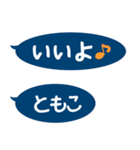 いいよ♪

ともこ